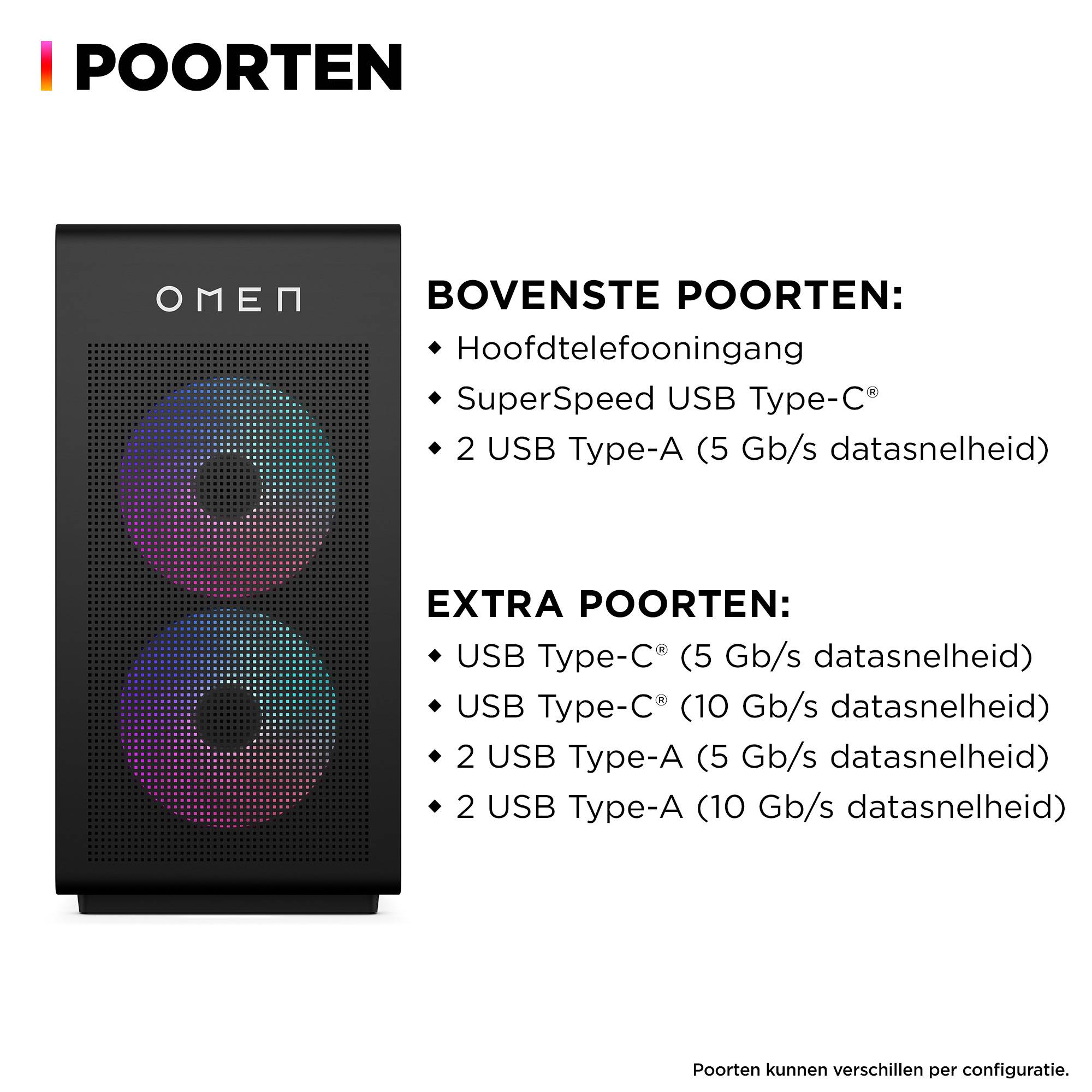 POORTEN

OMEN

BOVENSTE POORTEN:
◆ Hoofdtelefooningang
◆ SuperSpeed USB Type-C®
◆ 2 USB Type-A (5 Gb/s datasnelheid)

EXTRA POORTEN:
◆ USB Type-C® (5 Gb/s datasnelheid)
◆ USB Type-C® (10 Gb/s datasnelheid)
◆ 2 USB Type-A (5 Gb/s datasnelheid)
◆ 2 USB Type-A (10 Gb/s datasnelheid)

Poorten kunnen verschillen per configuratie.